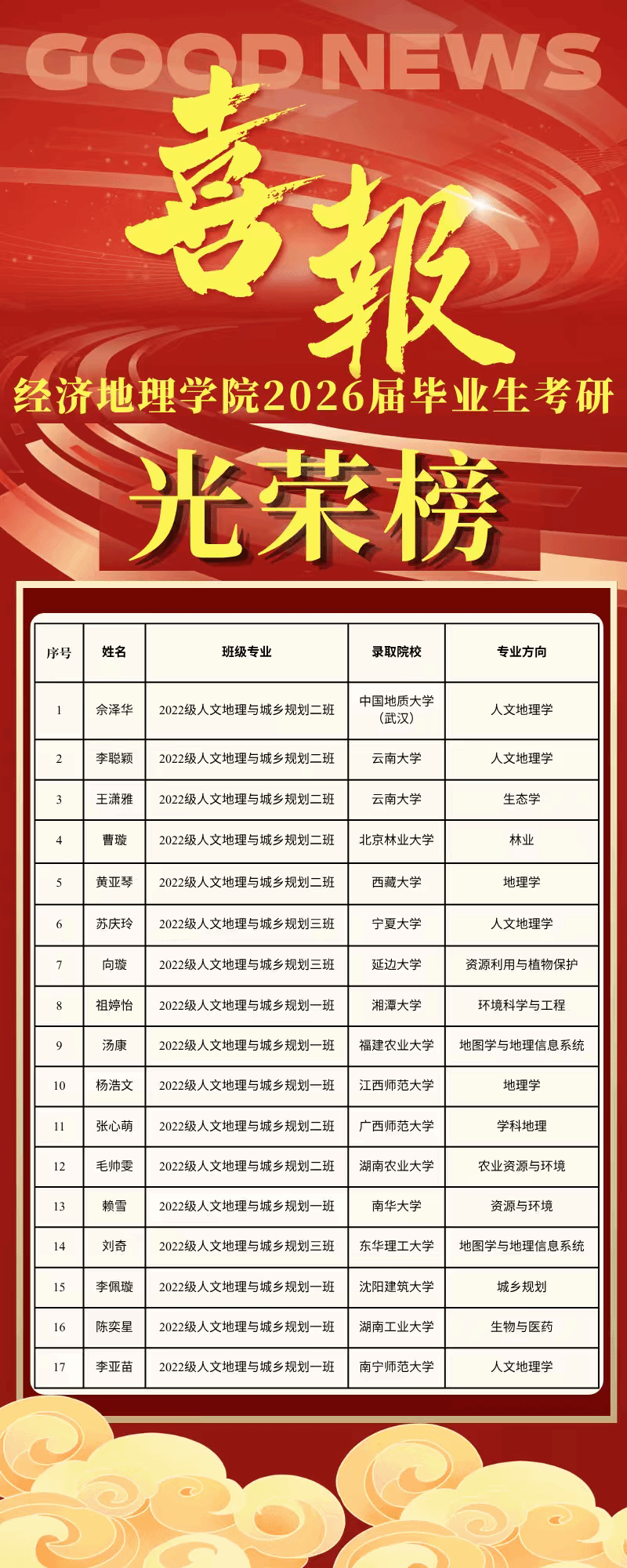 GOOD NEWS

喜報

经济地理学院2026届毕业生考研

光荣榜

| 序号 | 姓名 | 班级专业 | 录取院校 | 专业方向 |
|---|---|---|---|---|
| 1 | 佘泽华 | 2022级人文地理与城乡规划二班 | 中国地质大学（武汉） | 人文地理学 |
| 2 | 李聪颖 | 2022级人文地理与城乡规划二班 | 云南大学 | 人文地理学 |
| 3 | 王潇雅 | 2022级人文地理与城乡规划二班 | 云南大学 | 生态学 |
| 4 | 曹璇 | 2022级人文地理与城乡规划二班 | 北京林业大学 | 林业 |
| 5 | 黄亚琴 | 2022级人文地理与城乡规划二班 | 西藏大学 | 地理学 |
| 6 | 苏庆玲 | 2022级人文地理与城乡规划三班 | 宁夏大学 | 人文地理学 |
| 7 | 向璇 | 2022级人文地理与城乡规划三班 | 延边大学 | 资源利用与植物保护 |
| 8 | 祖婷怡 | 2022级人文地理与城乡规划一班 | 湘潭大学 | 环境科学与工程 |
| 9 | 汤康 | 2022级人文地理与城乡规划一班 | 福建农业大学 | 地图学与地理信息系统 |
| 10 | 杨浩文 | 2022级人文地理与城乡规划一班 | 江西师范大学 | 地理学 |
| 11 | 张心萌 | 2022级人文地理与城乡规划二班 | 广西师范大学 | 学科地理 |
| 12 | 毛帅雯 | 2022级人文地理与城乡规划二班 | 湖南农业大学 | 农业资源与环境 |
| 13 | 赖雪 | 2022级人文地理与城乡规划一班 | 南华大学 | 资源与环境 |
| 14 | 刘奇 | 2022级人文地理与城乡规划三班 | 东华理工大学 | 地图学与地理信息系统 |
| 15 | 李佩璇 | 2022级人文地理与城乡规划一班 | 沈阳建筑大学 | 城乡规划 |
| 16 | 陈奕星 | 2022级人文地理与城乡规划一班 | 湖南工业大学 | 生物与医药 |
| 17 | 李亚苗 | 2022级人文地理与城乡规划一班 | 南宁师范大学 | 人文地理学 |